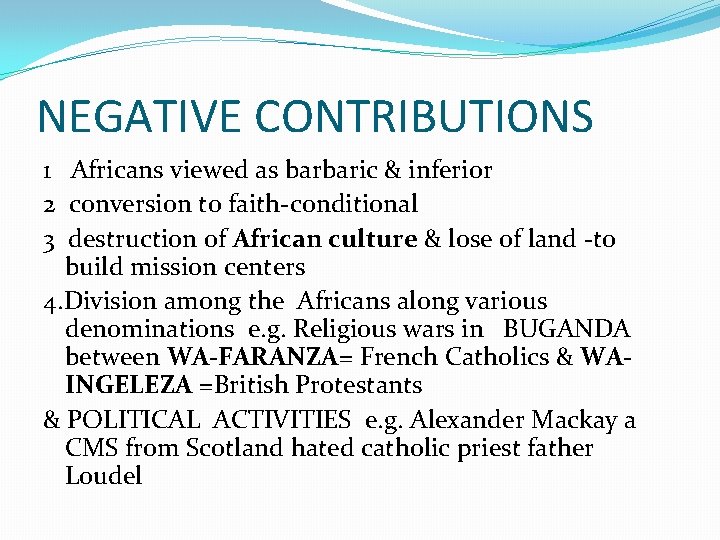 NEGATIVE CONTRIBUTIONS

1 Africans viewed as barbaric & inferior

2 conversion to faith-conditional

3 destruction of African culture & lose of land -to build mission centers

4.Division among the Africans along various denominations e.g. Religious wars in BUGANDA between WA-FARANZA= French Catholics & WA-INGELEZA =British Protestants

& POLITICAL ACTIVITIES e.g. Alexander Mackay a CMS from Scotland hated catholic priest father Loudel